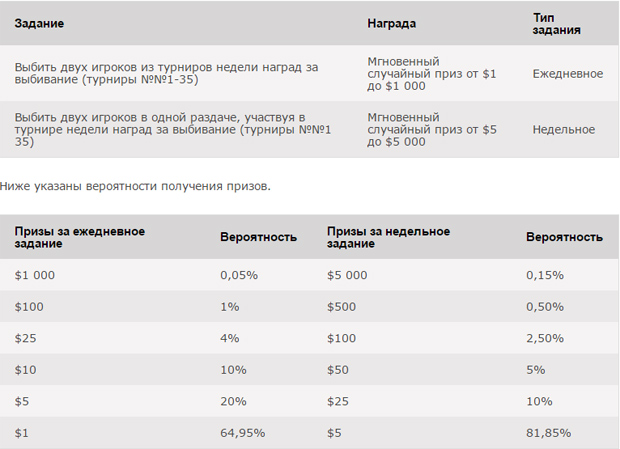 | Задание | Награда | Тип задания |
|---|---|---|
| Выбить двух игроков из турниров недели наград за выбивание (турниры №№1-35) | Мгновенный случайный приз от \$1 до \$1 000 | Ежедневное |
| Выбить двух игроков в одной раздаче, участвуя в турнире недели наград за выбивание (турниры №№1 35) | Мгновенный случайный приз от \$5 до \$5 000 | Недельное |

Ниже указаны вероятности получения призов.

| Призы за ежедневное задание | Вероятность | Призы за недельное задание | Вероятность |
|---|---|---|---|
| \$1 000 | 0,05% | \$5 000 | 0,15% |
| \$100 | 1% | \$500 | 0,50% |
| \$25 | 4% | \$100 | 2,50% |
| \$10 | 10% | \$50 | 5% |
| \$5 | 20% | \$25 | 10% |
| \$1 | 64,95% | \$5 | 81,85% |